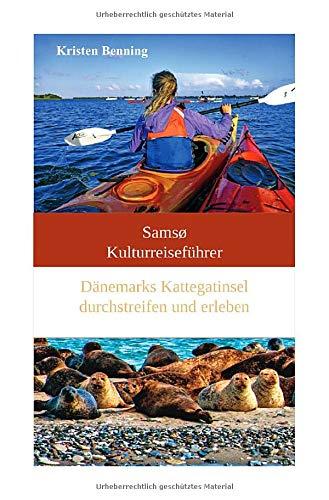 Urheberrechtlich geschütztes Material

Kristen Benning

Samsø
Kulturreiseführer

Dänemarks Kattegatinsel
durchstreifen und erleben

Urheberrechtlich geschütztes Material